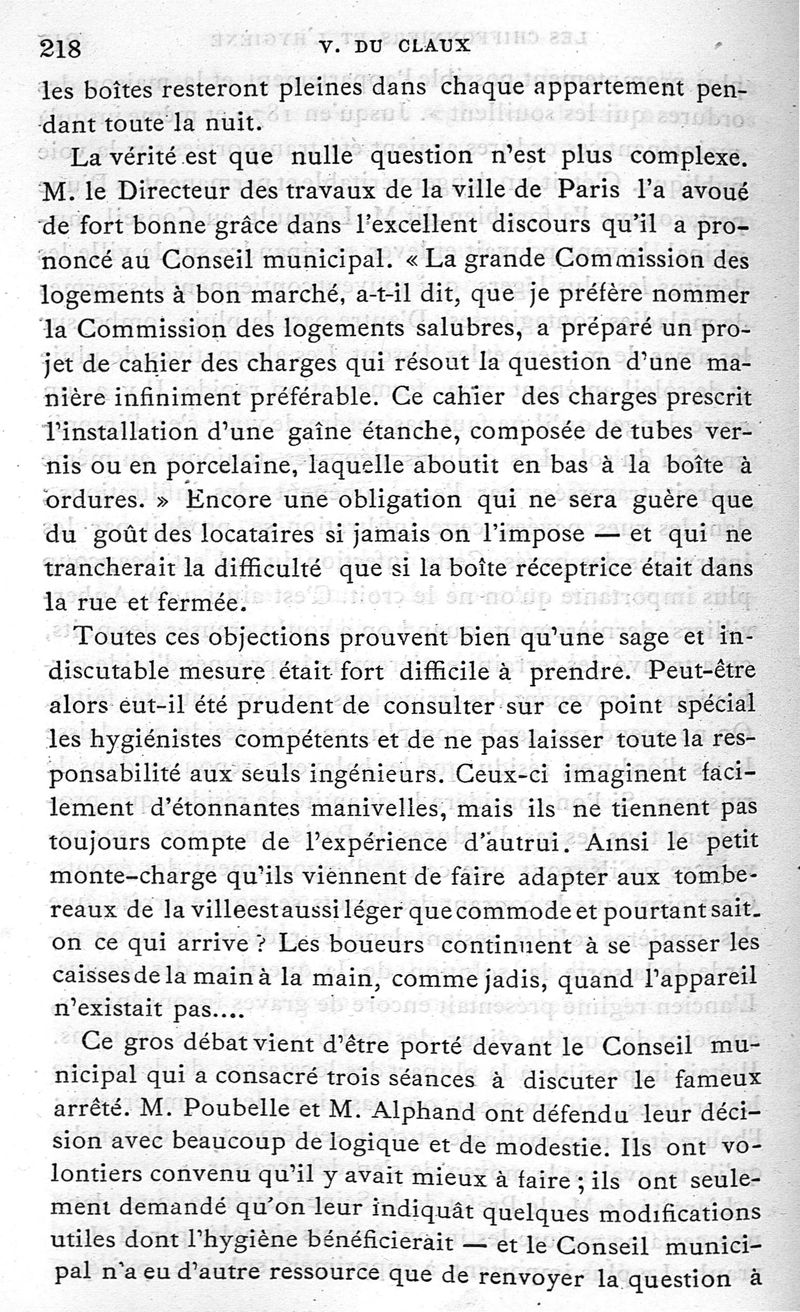 218 V. DU CLAUX

les boîtes resteront pleines dans chaque appartement pendant toute la nuit.

La vérité est que nulle question n'est plus complexe. M. le Directeur des travaux de la ville de Paris l'a avoué de fort bonne grâce dans l'excellent discours qu'il a prononcé au Conseil municipal. « La grande Commission des logements à bon marché, a-t-il dit, que je préfère nommer la Commission des logements salubres, a préparé un projet de cahier des charges qui résout la question d'une manière infiniment préférable. Ce cahier des charges prescrit l'installation d'une gaîne étanche, composée de tubes vernis ou en porcelaine, laquelle aboutit en bas à la boîte à ordures. » Encore une obligation qui ne sera guère que du goût des locataires si jamais on l'impose — et qui ne trancherait la difficulté que si la boîte réceptrice était dans la rue et fermée.

Toutes ces objections prouvent bien qu'une sage et indiscutable mesure était fort difficile à prendre. Peut-être alors eut-il été prudent de consulter sur ce point spécial les hygiénistes compétents et de ne pas laisser toute la responsabilité aux seuls ingénieurs. Ceux-ci imaginent facilement d'étonnantes manivelles, mais ils ne tiennent pas toujours compte de l'expérience d'autrui. Ainsi le petit monte-charge qu'ils viennent de faire adapter aux tombereaux de la ville est aussi léger que commode et pourtant sait-on ce qui arrive ? Les boueurs continuent à se passer les caisses de la main à la main, comme jadis, quand l'appareil n'existait pas....

Ce gros débat vient d'être porté devant le Conseil municipal qui a consacré trois séances à discuter le fameux arrêté. M. Poubelle et M. Alphand ont défendu leur décision avec beaucoup de logique et de modestie. Ils ont volontiers convenu qu'il y avait mieux à faire ; ils ont seulement demandé qu'on leur indiquât quelques modifications utiles dont l'hygiène bénéficierait — et le Conseil municipal n'a eu d'autre ressource que de renvoyer la question à